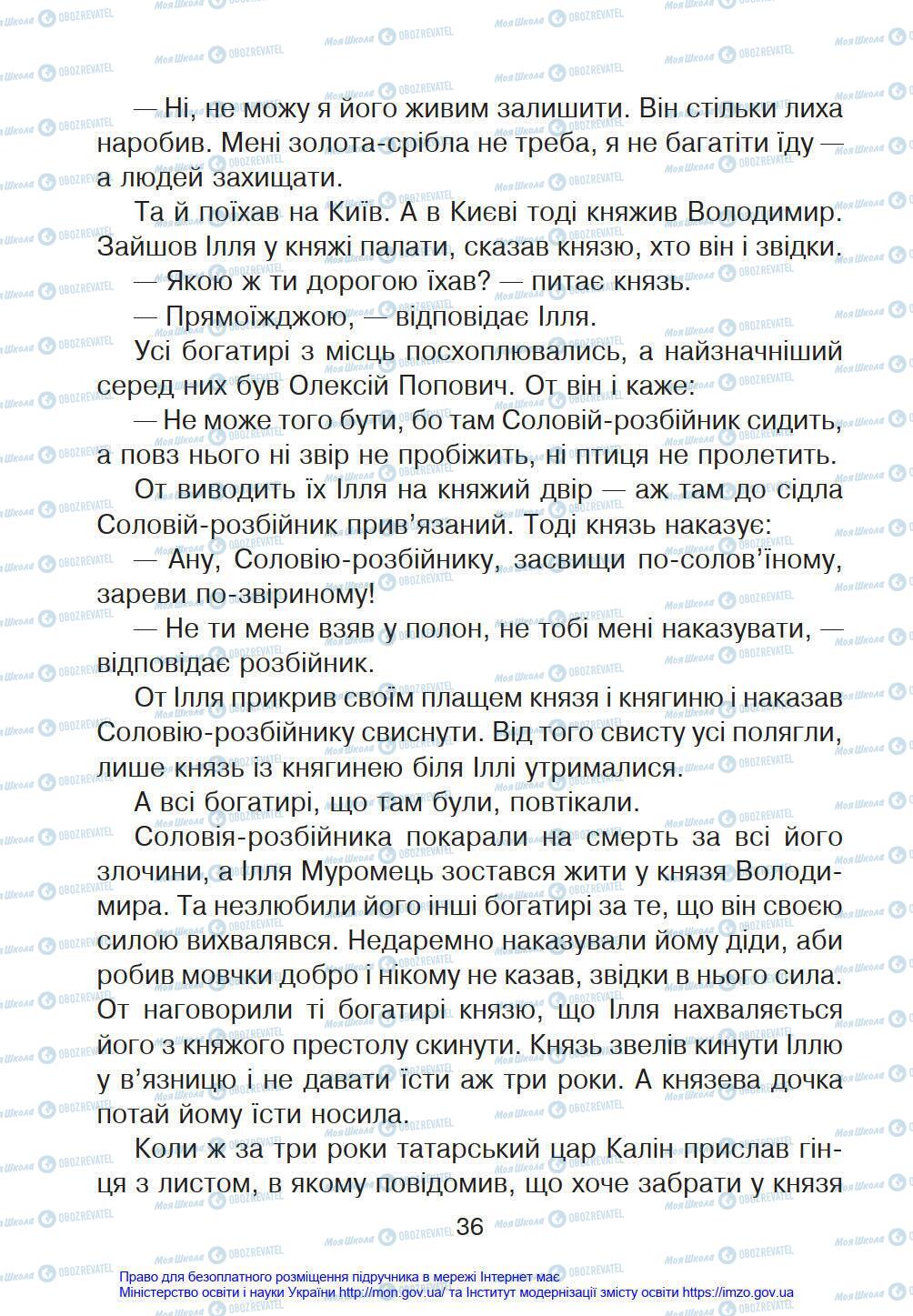 — Ні, не можу я його живим залишити. Він стільки лиха наробив. Мені золота-срібла не треба, я не багатіти їду — а людей захищати.

Та й поїхав на Київ. А в Києві тоді княжив Володимир. Зайшов Ілля у княжі палати, сказав князю, хто він і звідки.

— Якою ж ти дорогою їхав? — питає князь.

— Прямоїжджою, — відповідає Ілля.

Усі богатирі з місць посхоплювались, а найзначніший серед них був Олексій Попович. От він і каже:

— Не може того бути, бо там Соловій-розбійник сидить, а повз нього ні звір не пробіжить, ні птиця не пролетить.

От виводить їх Ілля на княжий двір — аж там до сідла Соловій-розбійник прив'язаний. Тоді князь наказує:

— Ану, Соловію-розбійнику, засвищи по-солов'їному, зареви по-звіриному!

— Не ти мене взяв у полон, не тобі мені наказувати, — відповідає розбійник.

От Ілля прикрив своїм плащем князя і княгиню і наказав Соловію-розбійнику свиснути. Від того свисту усі полягли, лише князь із княгинею біля Іллі утрималися.

А всі богатирі, що там були, повтікали.

Соловія-розбійника покарали на смерть за всі його злочини, а Ілля Муромець зостався жити у князя Володимира. Та незлюбили його інші богатирі за те, що він своєю силою вихвалявся. Недаремно наказували йому діди, аби робив мовчки добро і нікому не казав, звідки в нього сила. От наговорили ті богатирі князю, що Ілля нахваляється його з княжого престолу скинути. Князь звелів кинути Іллю у в'язницю і не давати їсти аж три роки. А князева дочка потай йому їсти носила.

Коли ж за три роки татарський цар Калін прислав гінця з листом, в якому повідомив, що хоче забрати у князя

36

Право для безоплатного розміщення підручника в мережі Інтернет має Міністерство освіти і науки України http://mon.gov.ua/ та Інститут модернізації змісту освіти https://imzo.gov.ua